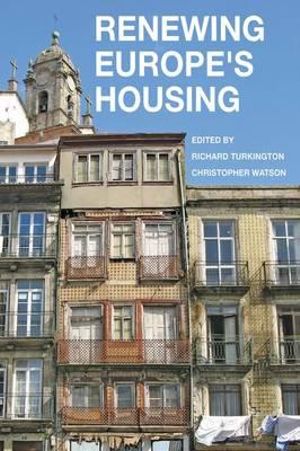 RENEWING EUROPE'S HOUSING

EDITED BY
RICHARD TURKINGTON
CHRISTOPHER WATSON